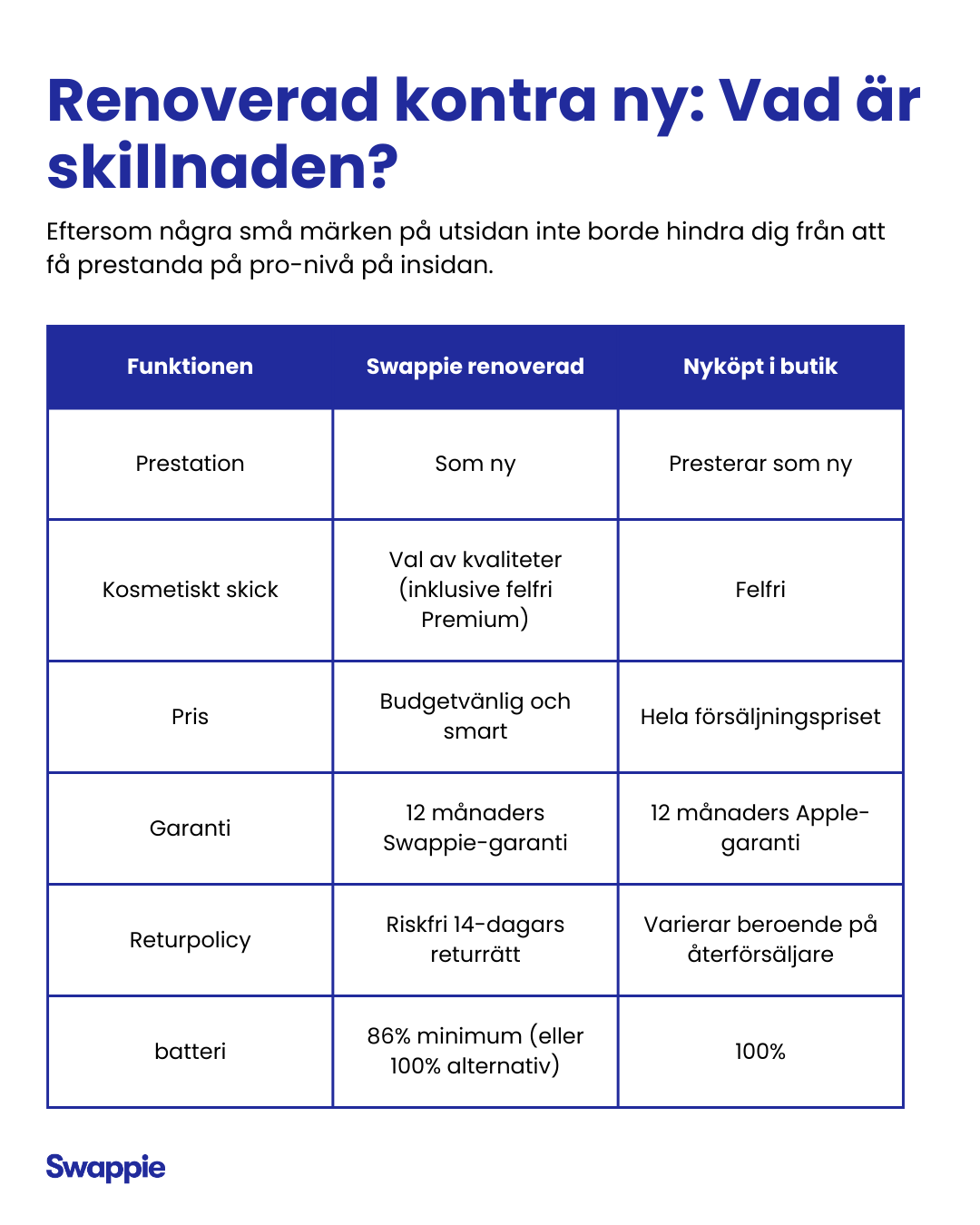 Renoverad kontra ny: Vad är skillnaden?

Eftersom några små märken på utsidan inte borde hindra dig från att få prestanda på pro-nivå på insidan.

| Funktionen | Swappie renoverad | Nyköpt i butik |
|---|---|---|
| Prestation | Som ny | Presterar som ny |
| Kosmetiskt skick | Val av kvaliteter (inklusive felfri Premium) | Felfri |
| Pris | Budgetvänlig och smart | Hela försäljningspriset |
| Garanti | 12 månaders Swappie-garanti | 12 månaders Apple-garanti |
| Returpolicy | Riskfri 14-dagars returrätt | Varierar beroende på återförsäljare |
| batteri | 86% minimum (eller 100% alternativ) | 100% |

Swappie